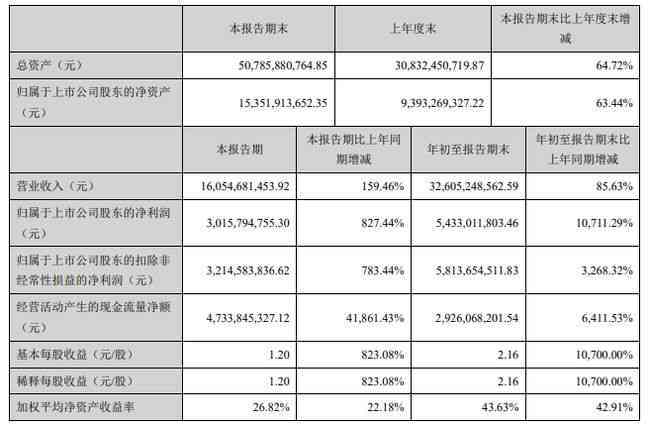 | | 本报告期末 | 上年度末 | 本报告期末比上年度末增减 |
|---|---|---|---|
| 总资产（元） | 50,785,880,764.85 | 30,832,450,719.87 | 64.72% |
| 归属于上市公司股东的净资产（元） | 15,351,913,652.35 | 9,393,269,327.22 | 63.44% |

| | 本报告期 | 本报告期比上年同期增减 | 年初至报告期末 | 年初至报告期末比上年同期增减 |
|---|---|---|---|---|
| 营业收入（元） | 16,054,681,453.92 | 159.46% | 32,605,248,562.59 | 85.63% |
| 归属于上市公司股东的净利润（元） | 3,015,794,755.30 | 827.44% | 5,433,011,803.46 | 10,711.29% |
| 归属于上市公司股东的扣除非经常性损益的净利润（元） | 3,214,583,836.62 | 783.44% | 5,813,654,511.83 | 3,268.32% |
| 经营活动产生的现金流量净额（元） | 4,733,845,327.12 | 41,861.43% | 2,926,068,201.54 | 6,411.53% |
| 基本每股收益（元/股） | 1.20 | 823.08% | 2.16 | 10,700.00% |
| 稀释每股收益（元/股） | 1.20 | 823.08% | 2.16 | 10,700.00% |
| 加权平均净资产收益率 | 26.82% | 22.18% | 43.63% | 42.91% |